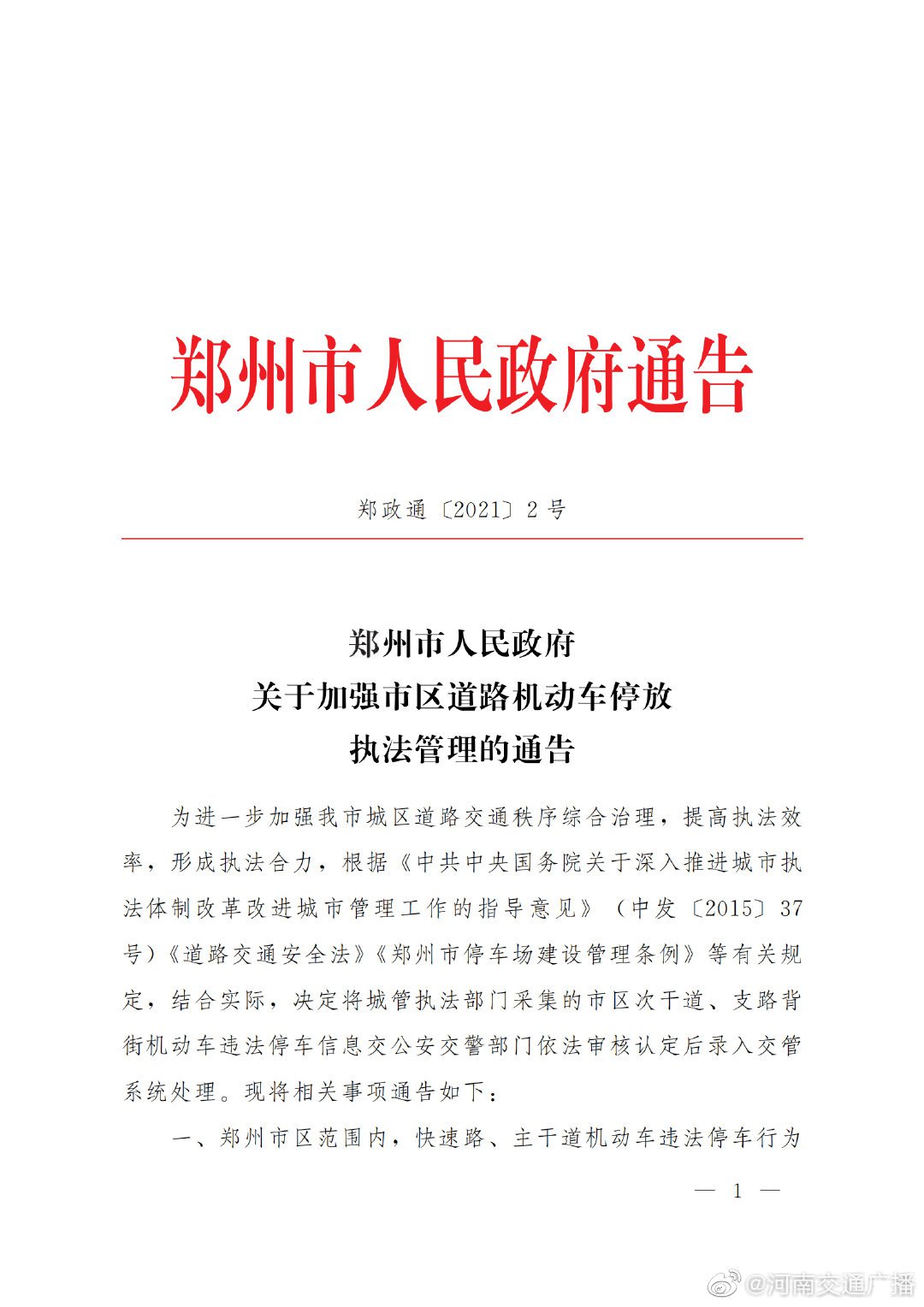 郑州市人民政府通告

郑政通〔2021〕2号

郑州市人民政府
关于加强市区道路机动车停放
执法管理的通告

为进一步加强我市城区道路交通秩序综合治理，提高执法效率，形成执法合力，根据《中共中央国务院关于深入推进城市执法体制改革改进城市管理工作的指导意见》（中发〔2015〕37号）《道路交通安全法》《郑州市停车场建设管理条例》等有关规定，结合实际，决定将城管执法部门采集的市区次干道、支路背街机动车违法停车信息交公安交警部门依法审核认定后录入交管系统处理。现将相关事项通告如下：

一、郑州市区范围内，快速路、主干道机动车违法停车行为

— 1 —

@河南交通广播